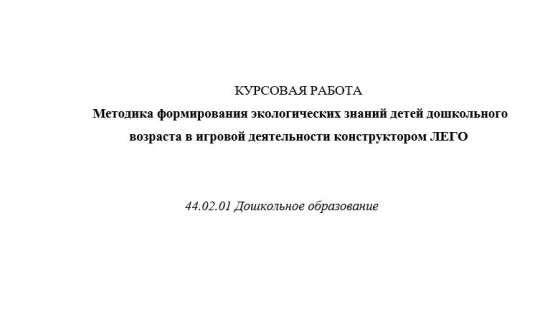 КУРСОВАЯ РАБОТА

Методика формирования экологических знаний детей дошкольного возраста в игровой деятельности конструктором ЛЕГО

44.02.01 Дошкольное образование